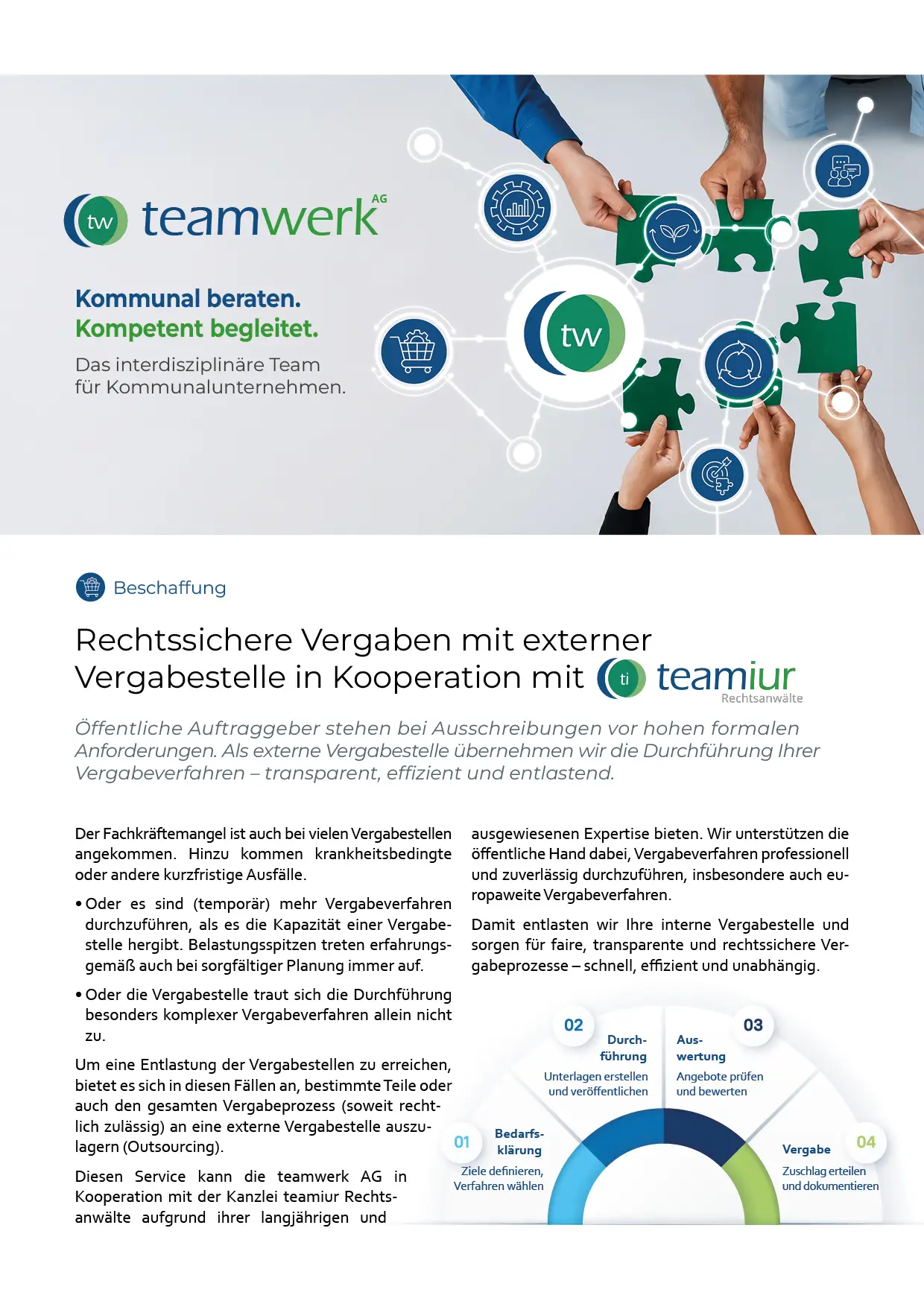 tw teamwerk AG

Kommunal beraten.
Kompetent begleitet.

Das interdisziplinäre Team für Kommunalunternehmen.

tw

Beschaffung

Rechtssichere Vergaben mit externer Vergabestelle in Kooperation mit ti teamiur Rechtsanwälte

Öffentliche Auftraggeber stehen bei Ausschreibungen vor hohen formalen Anforderungen. Als externe Vergabestelle übernehmen wir die Durchführung Ihrer Vergabeverfahren – transparent, effizient und entlastend.

Der Fachkräftemangel ist auch bei vielen Vergabestellen angekommen. Hinzu kommen krankheitsbedingte oder andere kurzfristige Ausfälle.

• Oder es sind (temporär) mehr Vergabeverfahren durchzuführen, als es die Kapazität einer Vergabestelle hergibt. Belastungsspitzen treten erfahrungsgemäß auch bei sorgfältiger Planung immer auf.

• Oder die Vergabestelle traut sich die Durchführung besonders komplexer Vergabeverfahren allein nicht zu.

Um eine Entlastung der Vergabestellen zu erreichen, bietet es sich in diesen Fällen an, bestimmte Teile oder auch den gesamten Vergabeprozess (soweit rechtlich zulässig) an eine externe Vergabestelle auszulagern (Outsourcing).

Diesen Service kann die teamwerk AG in Kooperation mit der Kanzlei teamiur Rechtsanwälte aufgrund ihrer langjährigen und ausgewiesenen Expertise bieten. Wir unterstützen die öffentliche Hand dabei, Vergabeverfahren professionell und zuverlässig durchzuführen, insbesondere auch europaweite Vergabeverfahren.

Damit entlasten wir Ihre interne Vergabestelle und sorgen für faire, transparente und rechtssichere Vergabeprozesse – schnell, effizient und unabhängig.

01 Bedarfsklärung
Ziele definieren, Verfahren wählen

02 Durchführung
Unterlagen erstellen und veröffentlichen

03 Auswertung
Angebote prüfen und bewerten

04 Vergabe
Zuschlag erteilen und dokumentieren